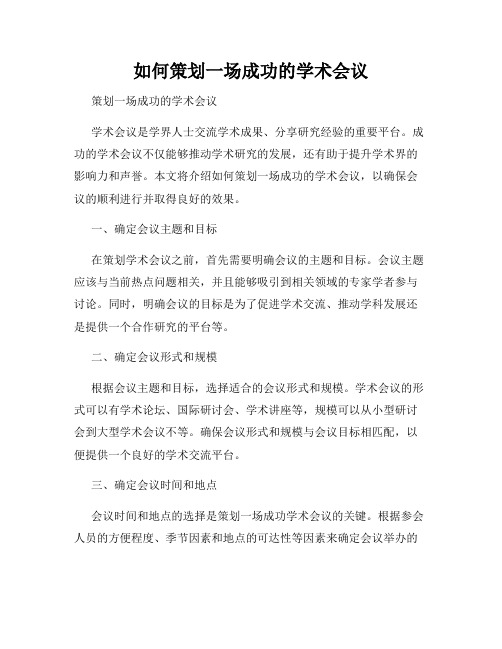 如何策划一场成功的学术会议

策划一场成功的学术会议

学术会议是学界人士交流学术成果、分享研究经验的重要平台。成功的学术会议不仅能够推动学术研究的发展，还有助于提升学术界的影响力和声誉。本文将介绍如何策划一场成功的学术会议，以确保会议的顺利进行并取得良好的效果。

一、确定会议主题和目标

在策划学术会议之前，首先需要明确会议的主题和目标。会议主题应该与当前热点问题相关，并且能够吸引到相关领域的专家学者参与讨论。同时，明确会议的目标是为了促进学术交流、推动学科发展还是提供一个合作研究的平台等。

二、确定会议形式和规模

根据会议主题和目标，选择适合的会议形式和规模。学术会议的形式可以有学术论坛、国际研讨会、学术讲座等，规模可以从小型研讨会到大型学术会议不等。确保会议形式和规模与会议目标相匹配，以便提供一个良好的学术交流平台。

三、确定会议时间和地点

会议时间和地点的选择是策划一场成功学术会议的关键。根据参会人员的方便程度、季节因素和地点的可达性等因素来确定会议举办的